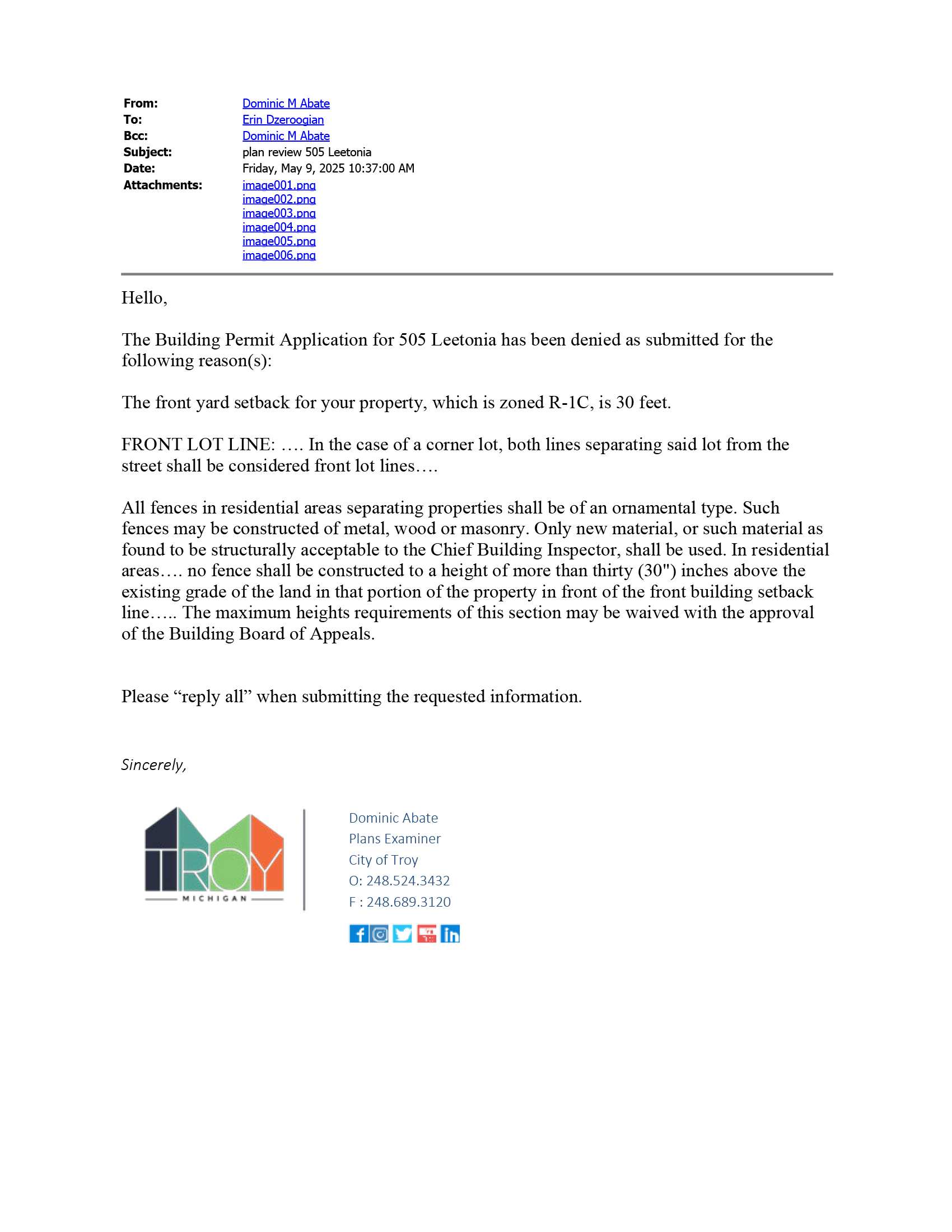 From: Dominic M Abate
To: Erin Dzeroogian
Bcc: Dominic M Abate
Subject: plan review 505 Leetonia
Date: Friday, May 9, 2025 10:37:00 AM
Attachments: image001.png
image002.png
image003.png
image004.png
image005.png
image006.png

Hello,

The Building Permit Application for 505 Leetonia has been denied as submitted for the following reason(s):

The front yard setback for your property, which is zoned R-1C, is 30 feet.

FRONT LOT LINE: …. In the case of a corner lot, both lines separating said lot from the street shall be considered front lot lines….

All fences in residential areas separating properties shall be of an ornamental type. Such fences may be constructed of metal, wood or masonry. Only new material, or such material as found to be structurally acceptable to the Chief Building Inspector, shall be used. In residential areas…. no fence shall be constructed to a height of more than thirty (30") inches above the existing grade of the land in that portion of the property in front of the front building setback line….. The maximum heights requirements of this section may be waived with the approval of the Building Board of Appeals.

Please "reply all" when submitting the requested information.

Sincerely,

TROY
MICHIGAN

Dominic Abate
Plans Examiner
City of Troy
O: 248.524.3432
F : 248.689.3120